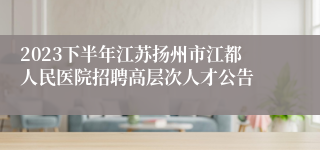 2023下半年江苏扬州市江都人民医院招聘高层次人才公告